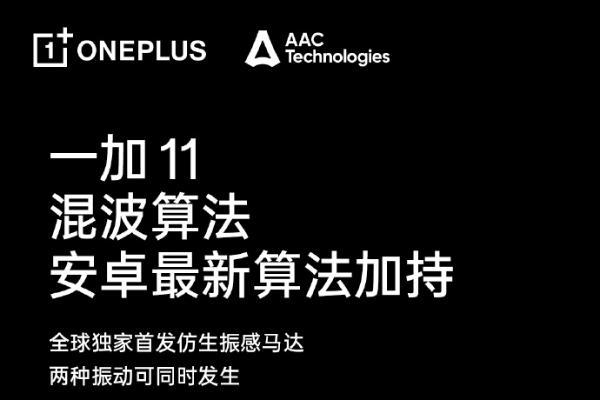 1+ ONEPLUS

AAC Technologies

一加 11
混波算法
安卓最新算法加持

全球独家首发仿生振感马达
两种振动可同时发生